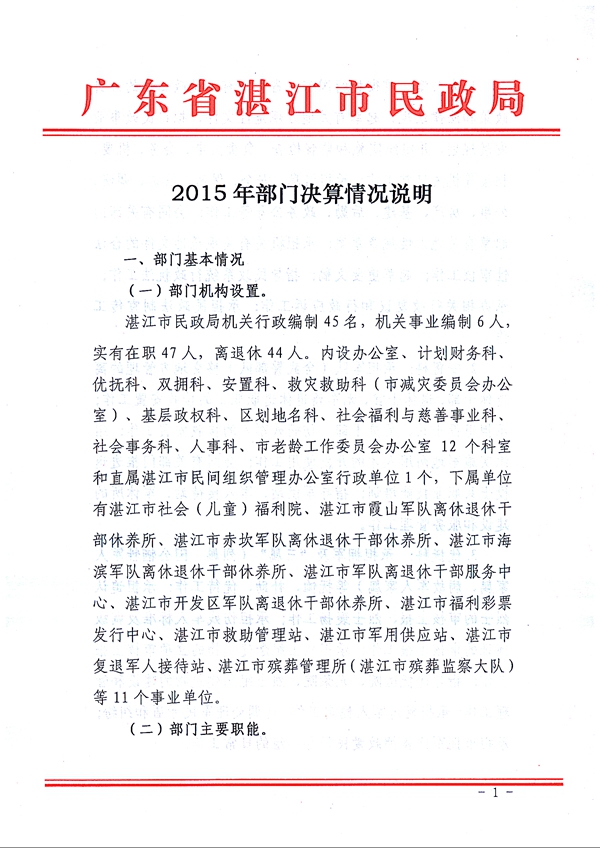 广东省湛江市民政局

2015年部门决算情况说明

一、部门基本情况

（一）部门机构设置。

湛江市民政局机关行政编制45名，机关事业编制6人，实有在职47人，离退休44人。内设办公室、计划财务科、优抚科、双拥科、安置科、救灾救助科（市减灾委员会办公室）、基层政权科、区划地名科、社会福利与慈善事业科、社会事务科、人事科、市老龄工作委员会办公室 12个科室和直属湛江市民间组织管理办公室行政单位1个，下属单位有湛江市社会（儿童）福利院、湛江市霞山军队离休退休干部休养所、湛江市赤坎军队离休退休干部休养所、湛江市海滨军队离休退休干部休养所、湛江市军队离退休干部服务中心、湛江市开发区军队离退休干部休养所、湛江市福利彩票发行中心、湛江市救助管理站、湛江市军用供应站、湛江市复退军人接待站、湛江市殡葬管理所（湛江市殡葬监察大队）等11个事业单位。

（二）部门主要职能。

- 1 -